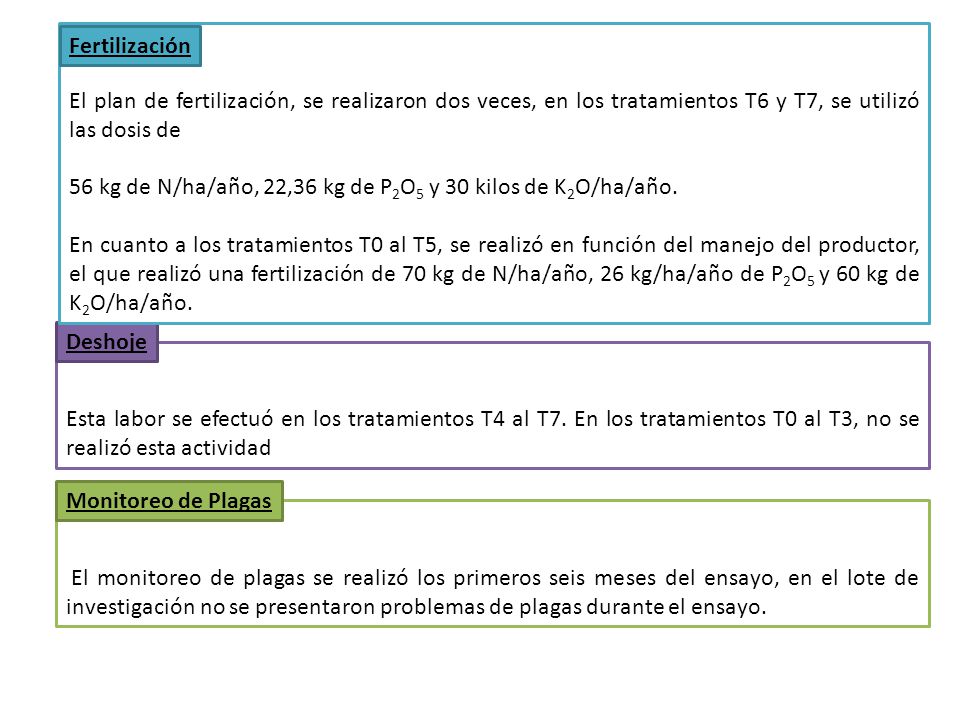 Fertilización

El plan de fertilización, se realizaron dos veces, en los tratamientos T6 y T7, se utilizó las dosis de

56 kg de N/ha/año, 22,36 kg de $P_2O_5$ y 30 kilos de $K_2O$/ha/año.

En cuanto a los tratamientos T0 al T5, se realizó en función del manejo del productor, el que realizó una fertilización de 70 kg de N/ha/año, 26 kg/ha/año de $P_2O_5$ y 60 kg de $K_2O$/ha/año.

Deshoje

Esta labor se efectuó en los tratamientos T4 al T7. En los tratamientos T0 al T3, no se realizó esta actividad

Monitoreo de Plagas

El monitoreo de plagas se realizó los primeros seis meses del ensayo, en el lote de investigación no se presentaron problemas de plagas durante el ensayo.